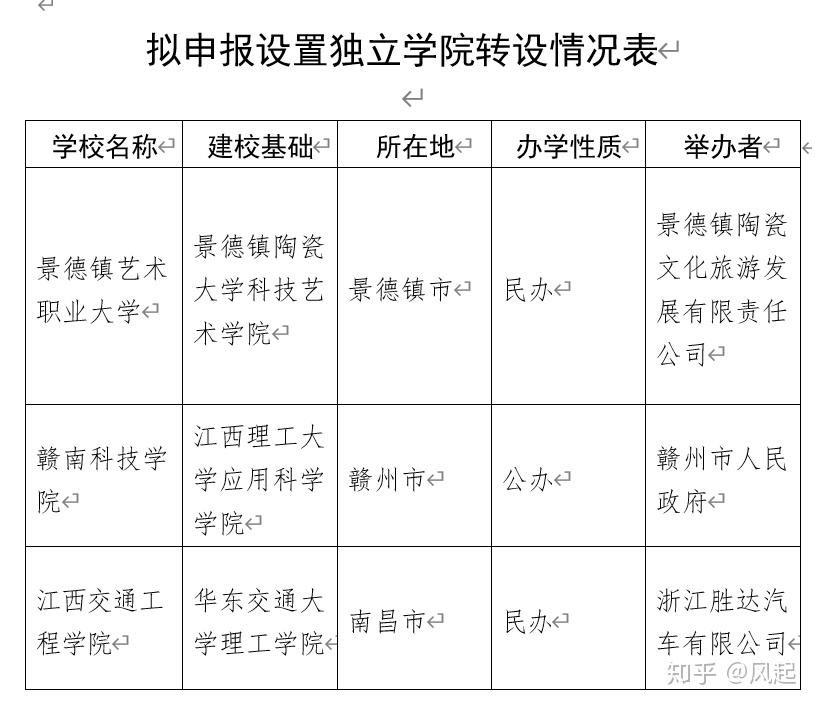 拟申报设置独立学院转设情况表

| 学校名称 | 建校基础 | 所在地 | 办学性质 | 举办者 |
|---|---|---|---|---|
| 景德镇艺术职业大学 | 景德镇陶瓷大学科技艺术学院 | 景德镇市 | 民办 | 景德镇陶瓷文化旅游发展有限责任公司 |
| 赣南科技学院 | 江西理工大学应用科学学院 | 赣州市 | 公办 | 赣州市人民政府 |
| 江西交通工程学院 | 华东交通大学理工学院 | 南昌市 | 民办 | 浙江胜达汽车有限公司 |

知乎 @风起